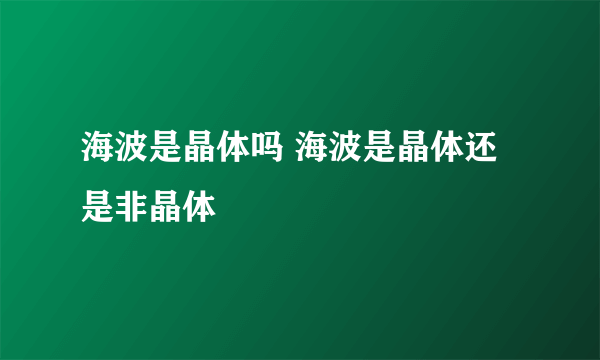 海波是晶体吗 海波是晶体还是非晶体